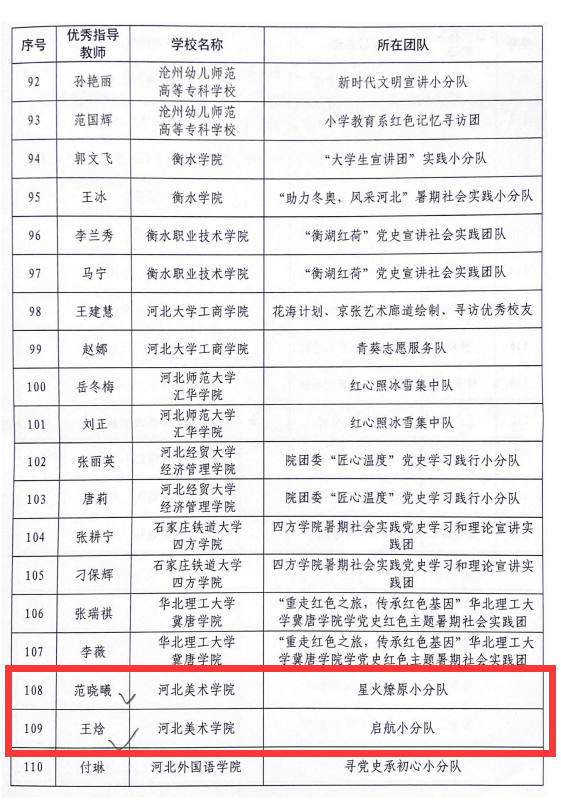 | 序号 | 优秀指导教师 | 学校名称 | 所在团队 |
|---|---|---|---|
| 92 | 孙艳丽 | 沧州幼儿师范高等专科学校 | 新时代文明宣讲小分队 |
| 93 | 范国辉 | 沧州幼儿师范高等专科学校 | 小学教育系红色记忆寻访团 |
| 94 | 郭文飞 | 衡水学院 | “大学生宣讲团”实践小分队 |
| 95 | 王冰 | 衡水学院 | “助力冬奥，风采河北”暑期社会实践小分队 |
| 96 | 李兰秀 | 衡水职业技术学院 | “衡湖红荷”党史宣讲社会实践团队 |
| 97 | 马宁 | 衡水职业技术学院 | “衡湖红荷”党史宣讲社会实践团队 |
| 98 | 王建慧 | 河北大学工商学院 | 花海计划、京张艺术廊道绘制、寻访优秀校友 |
| 99 | 赵娜 | 河北大学工商学院 | 青葵志愿服务队 |
| 100 | 岳冬梅 | 河北师范大学汇华学院 | 红心照冰雪集中队 |
| 101 | 刘正 | 河北师范大学汇华学院 | 红心照冰雪集中队 |
| 102 | 张丽英 | 河北经贸大学经济管理学院 | 院团委“匠心温度”党史学习践行小分队 |
| 103 | 唐莉 | 河北经贸大学经济管理学院 | 院团委“匠心温度”党史学习践行小分队 |
| 104 | 张耕宁 | 石家庄铁道大学四方学院 | 四方学院暑期社会实践党史学习和理论宣讲实践团 |
| 105 | 刁保辉 | 石家庄铁道大学四方学院 | 四方学院暑期社会实践党史学习和理论宣讲实践团 |
| 106 | 张瑞祺 | 华北理工大学冀唐学院 | “重走红色之旅，传承红色基因”华北理工大学冀唐学院学党史红色主题暑期社会实践团 |
| 107 | 李薇 | 华北理工大学冀唐学院 | “重走红色之旅，传承红色基因”华北理工大学冀唐学院学党史红色主题暑期社会实践团 |
| 108 | 范晓曦 | 河北美术学院 | 星火燎原小分队 |
| 109 | 王焓 | 河北美术学院 | 启航小分队 |
| 110 | 付琳 | 河北外国语学院 | 寻党史承初心小分队 |